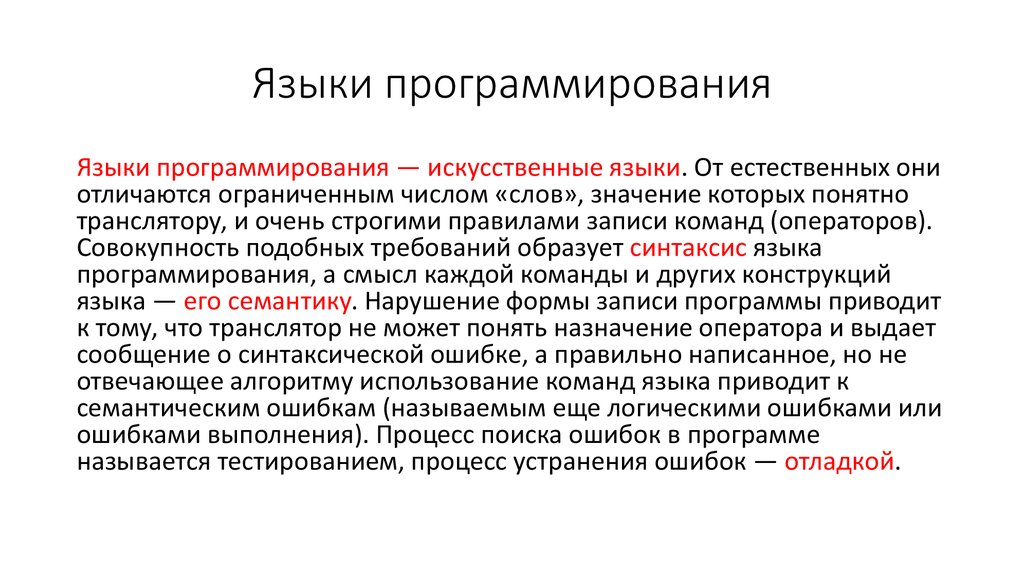 Языки программирования

Языки программирования — искусственные языки. От естественных они отличаются ограниченным числом «слов», значение которых понятно транслятору, и очень строгими правилами записи команд (операторов). Совокупность подобных требований образует синтаксис языка программирования, а смысл каждой команды и других конструкций языка — его семантику. Нарушение формы записи программы приводит к тому, что транслятор не может понять назначение оператора и выдает сообщение о синтаксической ошибке, а правильно написанное, но не отвечающее алгоритму использование команд языка приводит к семантическим ошибкам (называемым еще логическими ошибками или ошибками выполнения). Процесс поиска ошибок в программе называется тестированием, процесс устранения ошибок — отладкой.